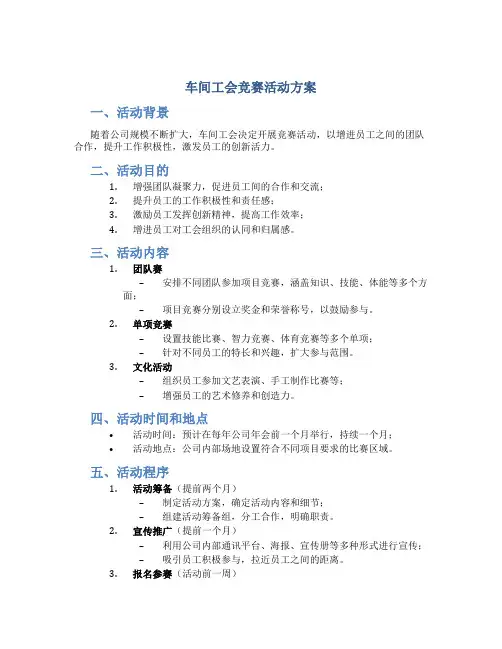 车间工会竞赛活动方案

一、活动背景

随着公司规模不断扩大，车间工会决定开展竞赛活动，以增进员工之间的团队合作，提升工作积极性，激发员工的创新活力。

二、活动目的

1. 增强团队凝聚力，促进员工间的合作和交流；
2. 提升员工的工作积极性和责任感；
3. 激励员工发挥创新精神，提高工作效率；
4. 增进员工对工会组织的认同和归属感。

三、活动内容

1. 团队赛
– 安排不同团队参加项目竞赛，涵盖知识、技能、体能等多个方面；
– 项目竞赛分别设立奖金和荣誉称号，以鼓励参与。
2. 单项竞赛
– 设置技能比赛、智力竞赛、体育竞赛等多个单项；
– 针对不同员工的特长和兴趣，扩大参与范围。
3. 文化活动
– 组织员工参加文艺表演、手工制作比赛等；
– 增强员工的艺术修养和创造力。

四、活动时间和地点

• 活动时间：预计在每年公司年会前一个月举行，持续一个月；
• 活动地点：公司内部场地设置符合不同项目要求的比赛区域。

五、活动程序

1. 活动筹备（提前两个月）
– 制定活动方案，确定活动内容和细节；
– 组建活动筹备组，分工合作，明确职责。
2. 宣传推广（提前一个月）
– 利用公司内部通讯平台、海报、宣传册等多种形式进行宣传；
– 吸引员工积极参与，拉近员工之间的距离。
3. 报名参赛（活动前一周）